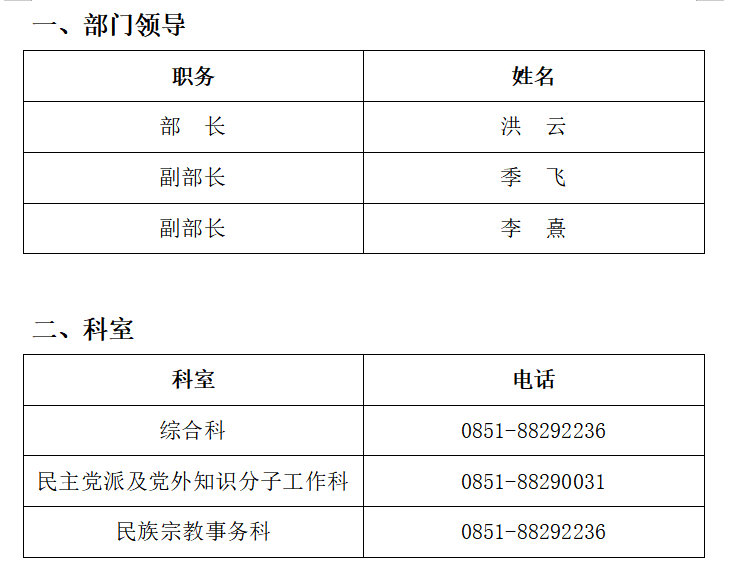 一、部门领导

| 职务 | 姓名 |
|---|---|
| 部 长 | 洪 云 |
| 副部长 | 季 飞 |
| 副部长 | 李 熹 |

二、科室

| 科室 | 电话 |
|---|---|
| 综合科 | 0851-88292236 |
| 民主党派及党外知识分子工作科 | 0851-88290031 |
| 民族宗教事务科 | 0851-88292236 |